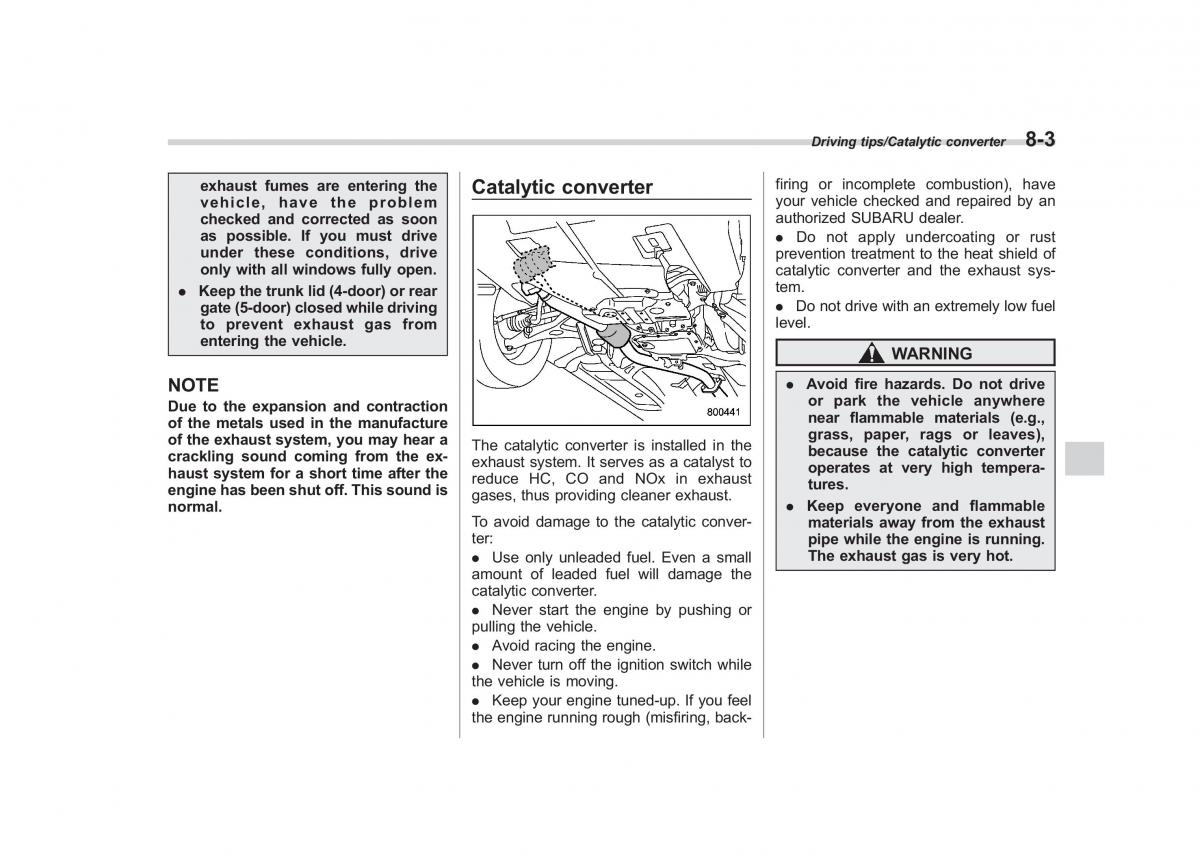 Driving tips/Catalytic converter 8-3

exhaust fumes are entering the vehicle, have the problem checked and corrected as soon as possible. If you must drive under these conditions, drive only with all windows fully open.

● Keep the trunk lid (4-door) or rear gate (5-door) closed while driving to prevent exhaust gas from entering the vehicle.

NOTE
Due to the expansion and contraction of the metals used in the manufacture of the exhaust system, you may hear a crackling sound coming from the exhaust system for a short time after the engine has been shut off. This sound is normal.

Catalytic converter

800441

The catalytic converter is installed in the exhaust system. It serves as a catalyst to reduce HC, CO and NOx in exhaust gases, thus providing cleaner exhaust.

To avoid damage to the catalytic converter:

● Use only unleaded fuel. Even a small amount of leaded fuel will damage the catalytic converter.

● Never start the engine by pushing or pulling the vehicle.

● Avoid racing the engine.

● Never turn off the ignition switch while the vehicle is moving.

● Keep your engine tuned-up. If you feel the engine running rough (misfiring, backfiring or incomplete combustion), have your vehicle checked and repaired by an authorized SUBARU dealer.

● Do not apply undercoating or rust prevention treatment to the heat shield of catalytic converter and the exhaust system.

● Do not drive with an extremely low fuel level.

WARNING

● Avoid fire hazards. Do not drive or park the vehicle anywhere near flammable materials (e.g., grass, paper, rags or leaves), because the catalytic converter operates at very high temperatures.

● Keep everyone and flammable materials away from the exhaust pipe while the engine is running. The exhaust gas is very hot.